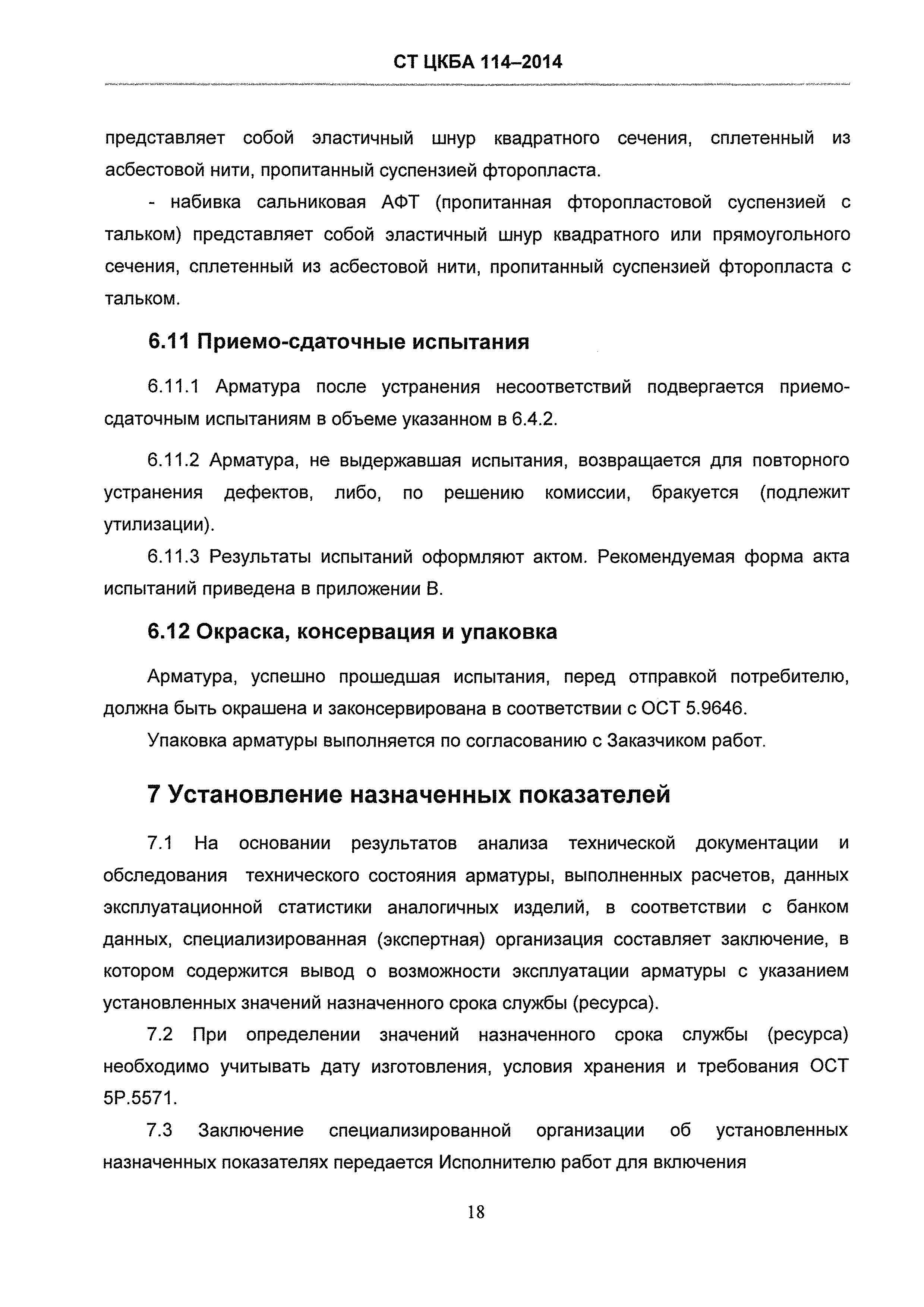 СТ ЦКБА 114–2014

представляет собой эластичный шнур квадратного сечения, сплетенный из асбестовой нити, пропитанный суспензией фторопласта.

- набивка сальниковая АФТ (пропитанная фторопластовой суспензией с тальком) представляет собой эластичный шнур квадратного или прямоугольного сечения, сплетенный из асбестовой нити, пропитанный суспензией фторопласта с тальком.

6.11 Приемо-сдаточные испытания

6.11.1 Арматура после устранения несоответствий подвергается приемо-сдаточным испытаниям в объеме указанном в 6.4.2.

6.11.2 Арматура, не выдержавшая испытания, возвращается для повторного устранения дефектов, либо, по решению комиссии, бракуется (подлежит утилизации).

6.11.3 Результаты испытаний оформляют актом. Рекомендуемая форма акта испытаний приведена в приложении В.

6.12 Окраска, консервация и упаковка

Арматура, успешно прошедшая испытания, перед отправкой потребителю, должна быть окрашена и законсервирована в соответствии с ОСТ 5.9646.

Упаковка арматуры выполняется по согласованию с Заказчиком работ.

7 Установление назначенных показателей

7.1 На основании результатов анализа технической документации и обследования технического состояния арматуры, выполненных расчетов, данных эксплуатационной статистики аналогичных изделий, в соответствии с банком данных, специализированная (экспертная) организация составляет заключение, в котором содержится вывод о возможности эксплуатации арматуры с указанием установленных значений назначенного срока службы (ресурса).

7.2 При определении значений назначенного срока службы (ресурса) необходимо учитывать дату изготовления, условия хранения и требования ОСТ 5Р.5571.

7.3 Заключение специализированной организации об установленных назначенных показателях передается Исполнителю работ для включения

18